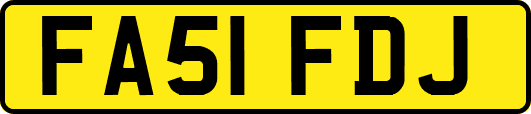 FA51 FDJ